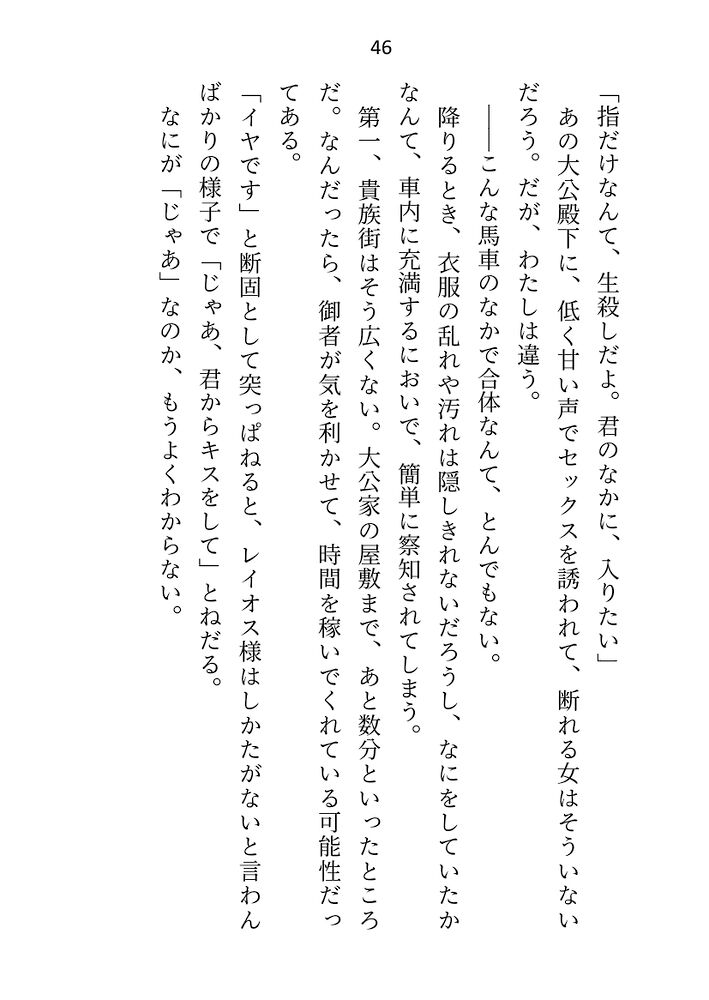 46

「指だけなんて、生殺しだよ。君のなかに、入りたい」

あの大公殿下に、低く甘い声でセックスを誘われて、断れる女はそういないだろう。だが、わたしは違う。

――こんな馬車のなかで合体なんて、とんでもない。

降りるとき、衣服の乱れや汚れは隠しきれないだろうし、なにをしていたかなんて、車内に充満するにおいで、簡単に察知されてしまう。

第一、貴族街はそう広くない。大公家の屋敷まで、あと数分といったところだ。なんだったら、御者が気を利かせて、時間を稼いでくれている可能性だってある。

「イヤです」と断固として突っぱねると、レイオス様はしかたがないと言わんばかりの様子で「じゃあ、君からキスをして」とねだる。

なにが「じゃあ」なのか、もうよくわからない。